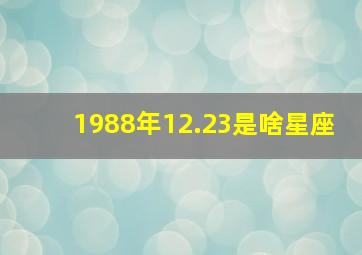 1988年12.23是啥星座